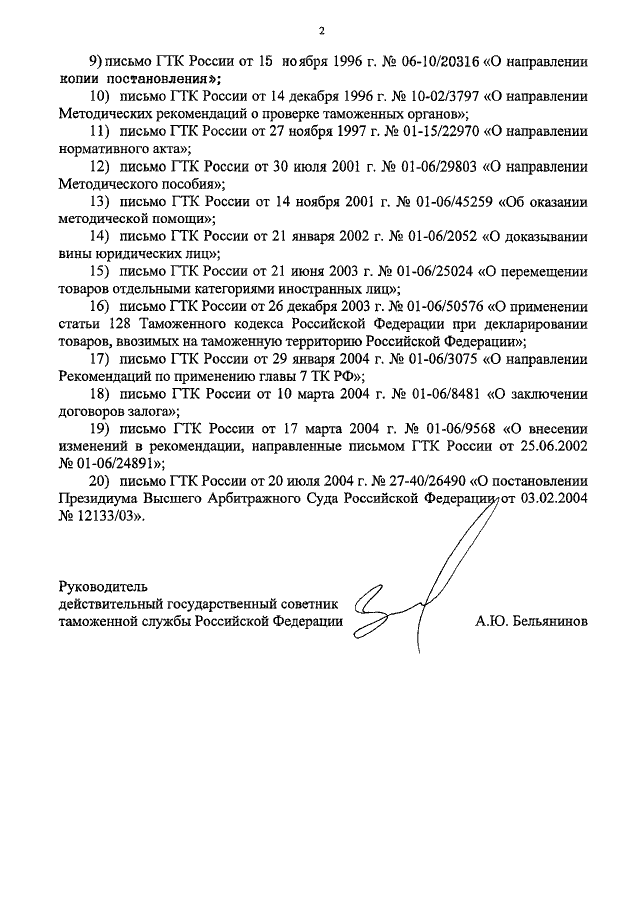 2

9) письмо ГТК России от 15 ноября 1996 г. № 06-10/20316 «О направлении копии постановления»;

10) письмо ГТК России от 14 декабря 1996 г. № 10-02/3797 «О направлении Методических рекомендаций о проверке таможенных органов»;

11) письмо ГТК России от 27 ноября 1997 г. № 01-15/22970 «О направлении нормативного акта»;

12) письмо ГТК России от 30 июля 2001 г. № 01-06/29803 «О направлении Методического пособия»;

13) письмо ГТК России от 14 ноября 2001 г. № 01-06/45259 «Об оказании методической помощи»;

14) письмо ГТК России от 21 января 2002 г. № 01-06/2052 «О доказывании вины юридических лиц»;

15) письмо ГТК России от 21 июня 2003 г. № 01-06/25024 «О перемещении товаров отдельными категориями иностранных лиц»;

16) письмо ГТК России от 26 декабря 2003 г. № 01-06/50576 «О применении статьи 128 Таможенного кодекса Российской Федерации при декларировании товаров, ввозимых на таможенную территорию Российской Федерации»;

17) письмо ГТК России от 29 января 2004 г. № 01-06/3075 «О направлении Рекомендаций по применению главы 7 ТК РФ»;

18) письмо ГТК России от 10 марта 2004 г. № 01-06/8481 «О заключении договоров залога»;

19) письмо ГТК России от 17 марта 2004 г. № 01-06/9568 «О внесении изменений в рекомендации, направленные письмом ГТК России от 25.06.2002 № 01-06/24891»;

20) письмо ГТК России от 20 июля 2004 г. № 27-40/26490 «О постановлении Президиума Высшего Арбитражного Суда Российской Федерации от 03.02.2004 № 12133/03».

Руководитель
действительный государственный советник таможенной службы Российской Федерации

А.Ю. Бельянинов